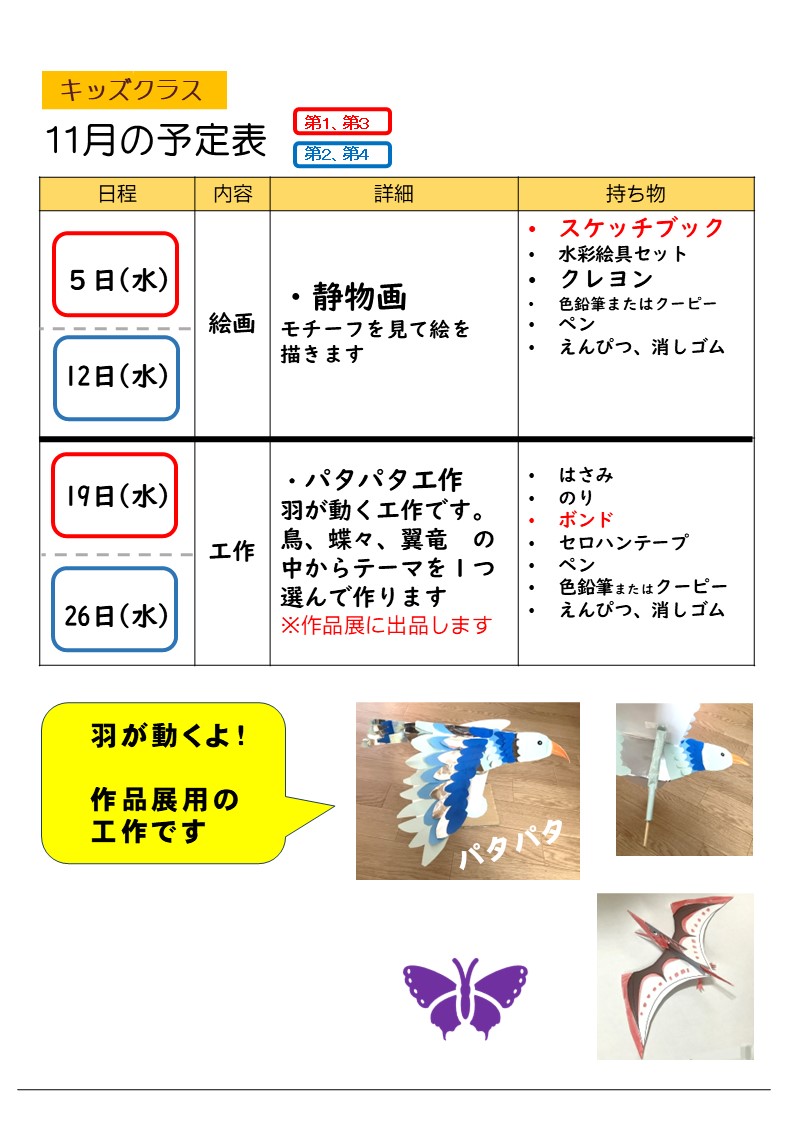 キッズクラス

11月の予定表

第1、第3
第2、第4

| 日程 | 内容 | 詳細 | 持ち物 |
|---|---|---|---|
| 5日(水) 12日(水) | 絵画 | ・静物画 モチーフを見て絵を描きます | • スケッチブック • 水彩絵具セット • クレヨン • 色鉛筆またはクーピー • ペン • えんぴつ、消しゴム |
| 19日(水) 26日(水) | 工作 | ・パタパタ工作 羽が動く工作です。鳥、蝶々、翼竜 の中からテーマを1つ選んで作ります ※作品展に出品します | • はさみ • のり • ボンド • セロハンテープ • ペン • 色鉛筆またはクーピー • えんぴつ、消しゴム |

羽が動くよ！

作品展用の工作です

パタパタ